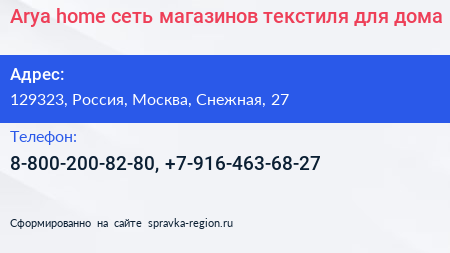 Arya home сеть магазинов текстиля для дома

Адрес:
129323, Россия, Москва, Снежная, 27

Телефон:
8-800-200-82-80, +7-916-463-68-27

Сформированно на сайте spravka-region.ru